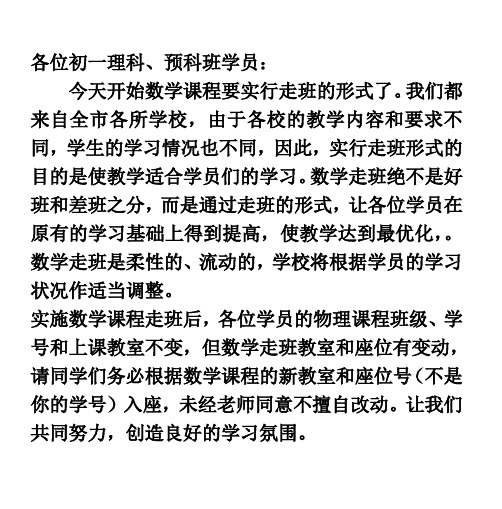 各位初一理科、预科班学员：

今天开始数学课程要实行走班的形式了。我们都来自全市各所学校，由于各校的教学内容和要求不同，学生的学习情况也不同，因此，实行走班形式的目的是使教学适合学员们的学习。数学走班绝不是好班和差班之分，而是通过走班的形式，让各位学员在原有的学习基础上得到提高，使教学达到最优化，。数学走班是柔性的、流动的，学校将根据学员的学习状况作适当调整。

实施数学课程走班后，各位学员的物理课程班级、学号和上课教室不变，但数学走班教室和座位有变动，请同学们务必根据数学课程的新教室和座位号（不是你的学号）入座，未经老师同意不擅自改动。让我们共同努力，创造良好的学习氛围。